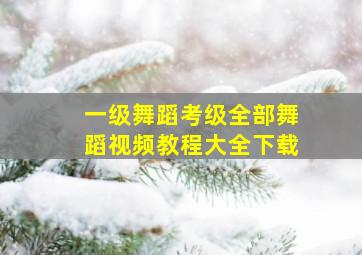 一级舞蹈考级全部舞蹈视频教程大全下载